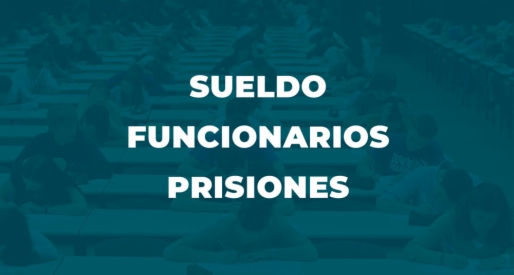 SUELDO
FUNCIONARIOS
PRISIONES